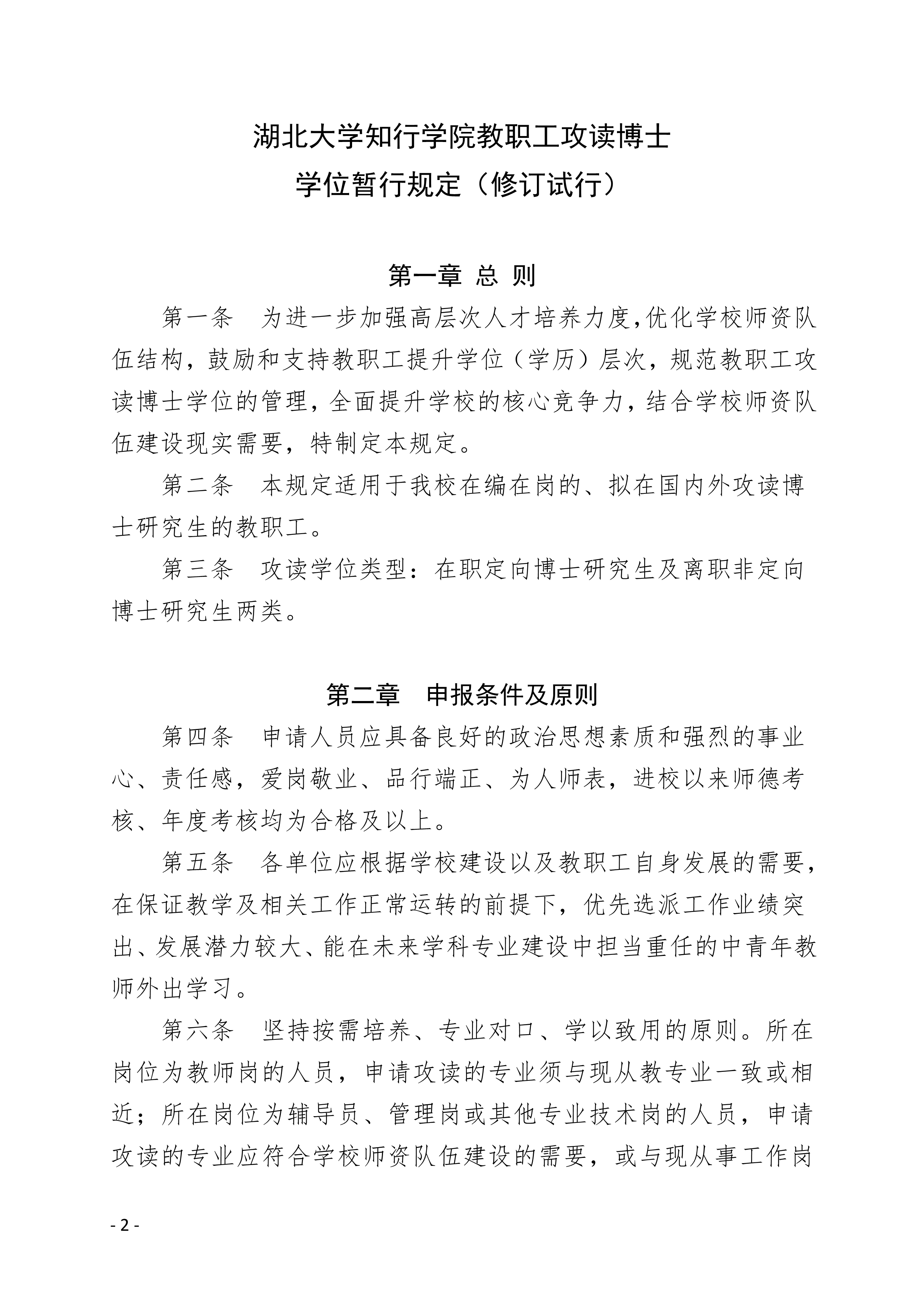 湖北大学知行学院教职工攻读博士
学位暂行规定（修订试行）

第一章 总 则

第一条 为进一步加强高层次人才培养力度,优化学校师资队伍结构，鼓励和支持教职工提升学位（学历）层次，规范教职工攻读博士学位的管理，全面提升学校的核心竞争力，结合学校师资队伍建设现实需要，特制定本规定。

第二条 本规定适用于我校在编在岗的、拟在国内外攻读博士研究生的教职工。

第三条 攻读学位类型：在职定向博士研究生及离职非定向博士研究生两类。

第二章 申报条件及原则

第四条 申请人员应具备良好的政治思想素质和强烈的事业心、责任感，爱岗敬业、品行端正、为人师表，进校以来师德考核、年度考核均为合格及以上。

第五条 各单位应根据学校建设以及教职工自身发展的需要，在保证教学及相关工作正常运转的前提下，优先选派工作业绩突出、发展潜力较大、能在未来学科专业建设中担当重任的中青年教师外出学习。

第六条 坚持按需培养、专业对口、学以致用的原则。所在岗位为教师岗的人员，申请攻读的专业须与现从教专业一致或相近；所在岗位为辅导员、管理岗或其他专业技术岗的人员，申请攻读的专业应符合学校师资队伍建设的需要，或与现从事工作岗

- 2 -